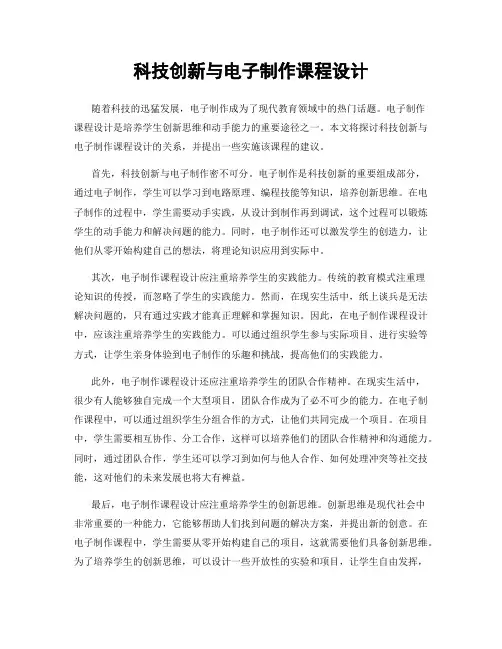 科技创新与电子制作课程设计

随着科技的迅猛发展，电子制作成为了现代教育领域中的热门话题。电子制作课程设计是培养学生创新思维和动手能力的重要途径之一。本文将探讨科技创新与电子制作课程设计的关系，并提出一些实施该课程的建议。

首先，科技创新与电子制作密不可分。电子制作是科技创新的重要组成部分，通过电子制作，学生可以学习到电路原理、编程技能等知识，培养创新思维。在电子制作的过程中，学生需要动手实践，从设计到制作再到调试，这个过程可以锻炼学生的动手能力和解决问题的能力。同时，电子制作还可以激发学生的创造力，让他们从零开始构建自己的想法，将理论知识应用到实际中。

其次，电子制作课程设计应注重培养学生的实践能力。传统的教育模式注重理论知识的传授，而忽略了学生的实践能力。然而，在现实生活中，纸上谈兵是无法解决问题的，只有通过实践才能真正理解和掌握知识。因此，在电子制作课程设计中，应该注重培养学生的实践能力。可以通过组织学生参与实际项目、进行实验等方式，让学生亲身体验到电子制作的乐趣和挑战，提高他们的实践能力。

此外，电子制作课程设计还应注重培养学生的团队合作精神。在现实生活中，很少有人能够独自完成一个大型项目，团队合作成为了必不可少的能力。在电子制作课程中，可以通过组织学生分组合作的方式，让他们共同完成一个项目。在项目中，学生需要相互协作、分工合作，这样可以培养他们的团队合作精神和沟通能力。同时，通过团队合作，学生还可以学习到如何与他人合作、如何处理冲突等社交技能，这对他们的未来发展也将大有裨益。

最后，电子制作课程设计应注重培养学生的创新思维。创新思维是现代社会中非常重要的一种能力，它能够帮助人们找到问题的解决方案，并提出新的创意。在电子制作课程中，学生需要从零开始构建自己的项目，这就需要他们具备创新思维。为了培养学生的创新思维，可以设计一些开放性的实验和项目，让学生自由发挥，